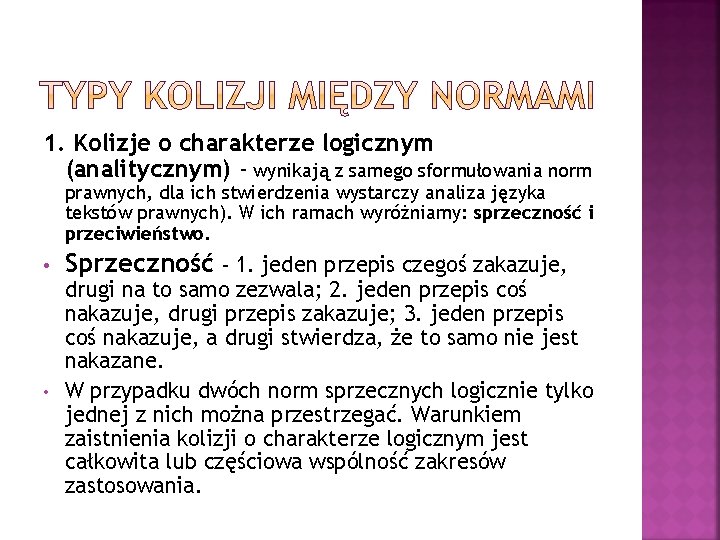 TYPY KOLIZJI MIĘDZY NORMAMI

1. Kolizje o charakterze logicznym (analitycznym) – wynikają z samego sformułowania norm prawnych, dla ich stwierdzenia wystarczy analiza języka tekstów prawnych). W ich ramach wyróżniamy: sprzeczność i przeciwieństwo.

• Sprzeczność – 1. jeden przepis czegoś zakazuje, drugi na to samo zezwala; 2. jeden przepis coś nakazuje, drugi przepis zakazuje; 3. jeden przepis coś nakazuje, a drugi stwierdza, że to samo nie jest nakazane.

• W przypadku dwóch norm sprzecznych logicznie tylko jednej z nich można przestrzegać. Warunkiem zaistnienia kolizji o charakterze logicznym jest całkowita lub częściowa wspólność zakresów zastosowania.